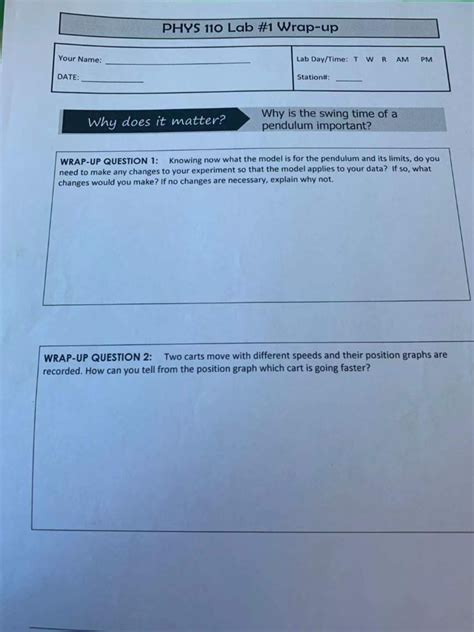 PHYS 110 Lab #1 Wrap-up

Your Name: ____

DATE: ____

Lab Day/Time: T W R AM PM

Station#: ____

Why does it matter?

Why is the swing time of a pendulum important?

WRAP-UP QUESTION 1: Knowing now what the model is for the pendulum and its limits, do you need to make any changes to your experiment so that the model applies to your data? If so, what changes would you make? If no changes are necessary, explain why not.

WRAP-UP QUESTION 2: Two carts move with different speeds and their position graphs are recorded. How can you tell from the position graph which cart is going faster?